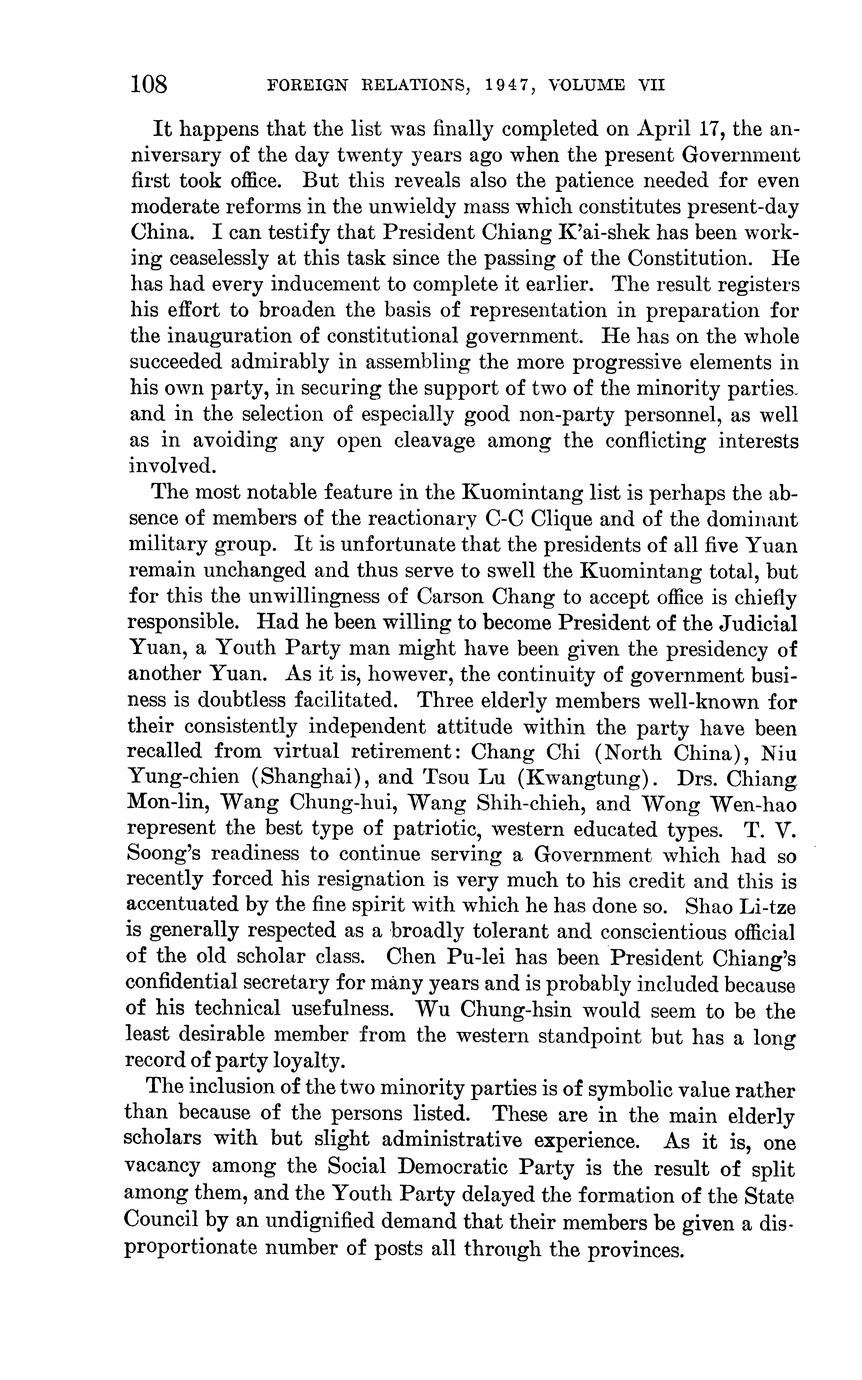 108 FOREIGN RELATIONS, 1947, VOLUME VII

It happens that the list was finally completed on April 17, the anniversary of the day twenty years ago when the present Government first took office. But this reveals also the patience needed for even moderate reforms in the unwieldy mass which constitutes present-day China. I can testify that President Chiang K'ai-shek has been working ceaselessly at this task since the passing of the Constitution. He has had every inducement to complete it earlier. The result registers his effort to broaden the basis of representation in preparation for the inauguration of constitutional government. He has on the whole succeeded admirably in assembling the more progressive elements in his own party, in securing the support of two of the minority parties. and in the selection of especially good non-party personnel, as well as in avoiding any open cleavage among the conflicting interests involved.

The most notable feature in the Kuomintang list is perhaps the absence of members of the reactionary C-C Clique and of the dominant military group. It is unfortunate that the presidents of all five Yuan remain unchanged and thus serve to swell the Kuomintang total, but for this the unwillingness of Carson Chang to accept office is chiefly responsible. Had he been willing to become President of the Judicial Yuan, a Youth Party man might have been given the presidency of another Yuan. As it is, however, the continuity of government business is doubtless facilitated. Three elderly members well-known for their consistently independent attitude within the party have been recalled from virtual retirement: Chang Chi (North China), Niu Yung-chien (Shanghai), and Tsou Lu (Kwangtung). Drs. Chiang Mon-lin, Wang Chung-hui, Wang Shih-chieh, and Wong Wen-hao represent the best type of patriotic, western educated types. T. V. Soong's readiness to continue serving a Government which had so recently forced his resignation is very much to his credit and this is accentuated by the fine spirit with which he has done so. Shao Li-tze is generally respected as a broadly tolerant and conscientious official of the old scholar class. Chen Pu-lei has been President Chiang's confidential secretary for many years and is probably included because of his technical usefulness. Wu Chung-hsin would seem to be the least desirable member from the western standpoint but has a long record of party loyalty.

The inclusion of the two minority parties is of symbolic value rather than because of the persons listed. These are in the main elderly scholars with but slight administrative experience. As it is, one vacancy among the Social Democratic Party is the result of split among them, and the Youth Party delayed the formation of the State Council by an undignified demand that their members be given a disproportionate number of posts all through the provinces.